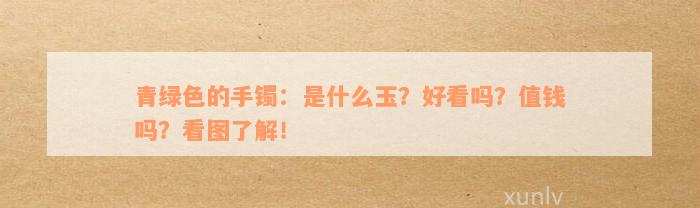 青绿色的手镯：是什么玉？好看吗？值钱吗？看图了解！

xunlv